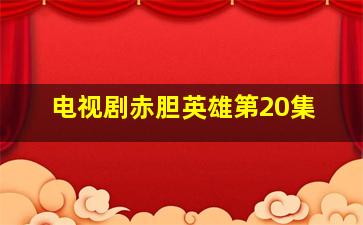 电视剧赤胆英雄第20集